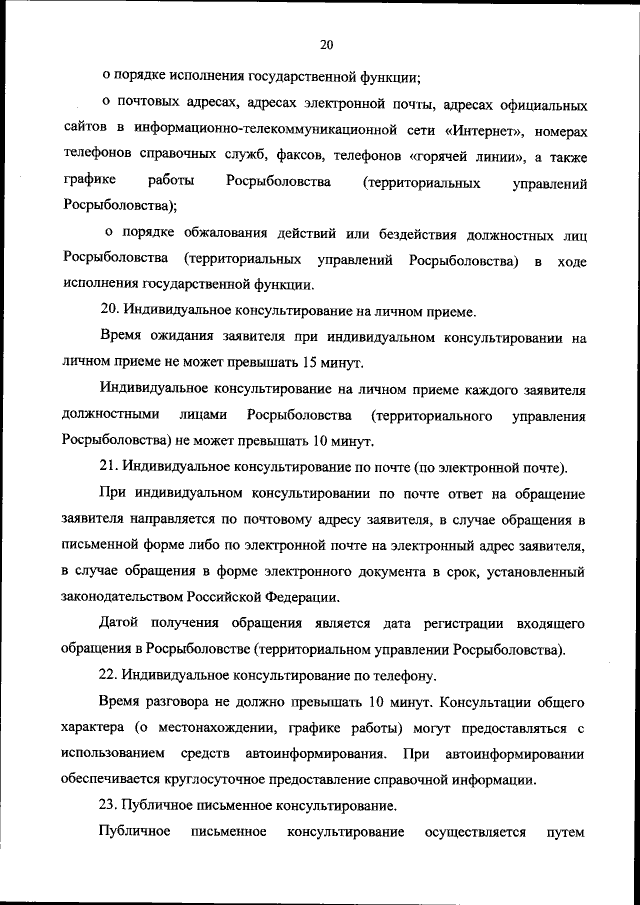 20

о порядке исполнения государственной функции;

о почтовых адресах, адресах электронной почты, адресах официальных сайтов в информационно-телекоммуникационной сети «Интернет», номерах телефонов справочных служб, факсов, телефонов «горячей линии», а также графике работы Росрыболовства (территориальных управлений Росрыболовства);

о порядке обжалования действий или бездействия должностных лиц Росрыболовства (территориальных управлений Росрыболовства) в ходе исполнения государственной функции.

20. Индивидуальное консультирование на личном приеме.

Время ожидания заявителя при индивидуальном консультировании на личном приеме не может превышать 15 минут.

Индивидуальное консультирование на личном приеме каждого заявителя должностными лицами Росрыболовства (территориального управления Росрыболовства) не может превышать 10 минут.

21. Индивидуальное консультирование по почте (по электронной почте).

При индивидуальном консультировании по почте ответ на обращение заявителя направляется по почтовому адресу заявителя, в случае обращения в письменной форме либо по электронной почте на электронный адрес заявителя, в случае обращения в форме электронного документа в срок, установленный законодательством Российской Федерации.

Датой получения обращения является дата регистрации входящего обращения в Росрыболовстве (территориальном управлении Росрыболовства).

22. Индивидуальное консультирование по телефону.

Время разговора не должно превышать 10 минут. Консультации общего характера (о местонахождении, графике работы) могут предоставляться с использованием средств автоинформирования. При автоинформировании обеспечивается круглосуточное предоставление справочной информации.

23. Публичное письменное консультирование.

Публичное письменное консультирование осуществляется путем